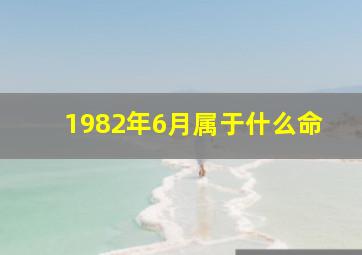 1982年6月属于什么命